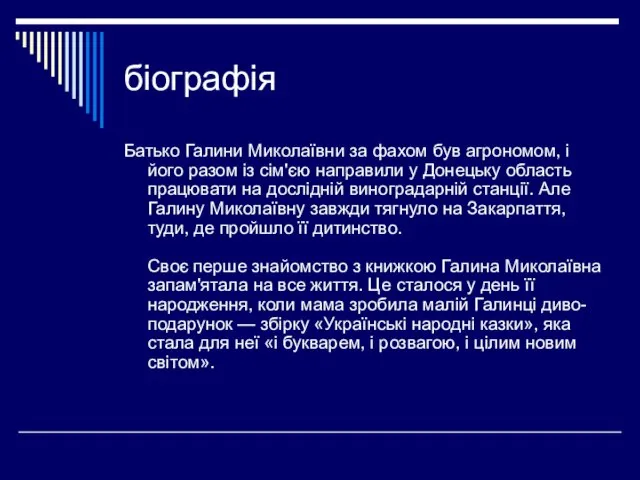 біографія

Батько Галини Миколаївни за фахом був агрономом, і його разом із сім'єю направили у Донецьку область працювати на дослідній виноградарній станції. Але Галину Миколаївну завжди тягнуло на Закарпаття, туди, де пройшло її дитинство.

Своє перше знайомство з книжкою Галина Миколаївна запам'ятала на все життя. Це сталося у день її народження, коли мама зробила малій Галинці диво-подарунок — збірку «Українські народні казки», яка стала для неї «і букварем, і розвагою, і цілим новим світом».